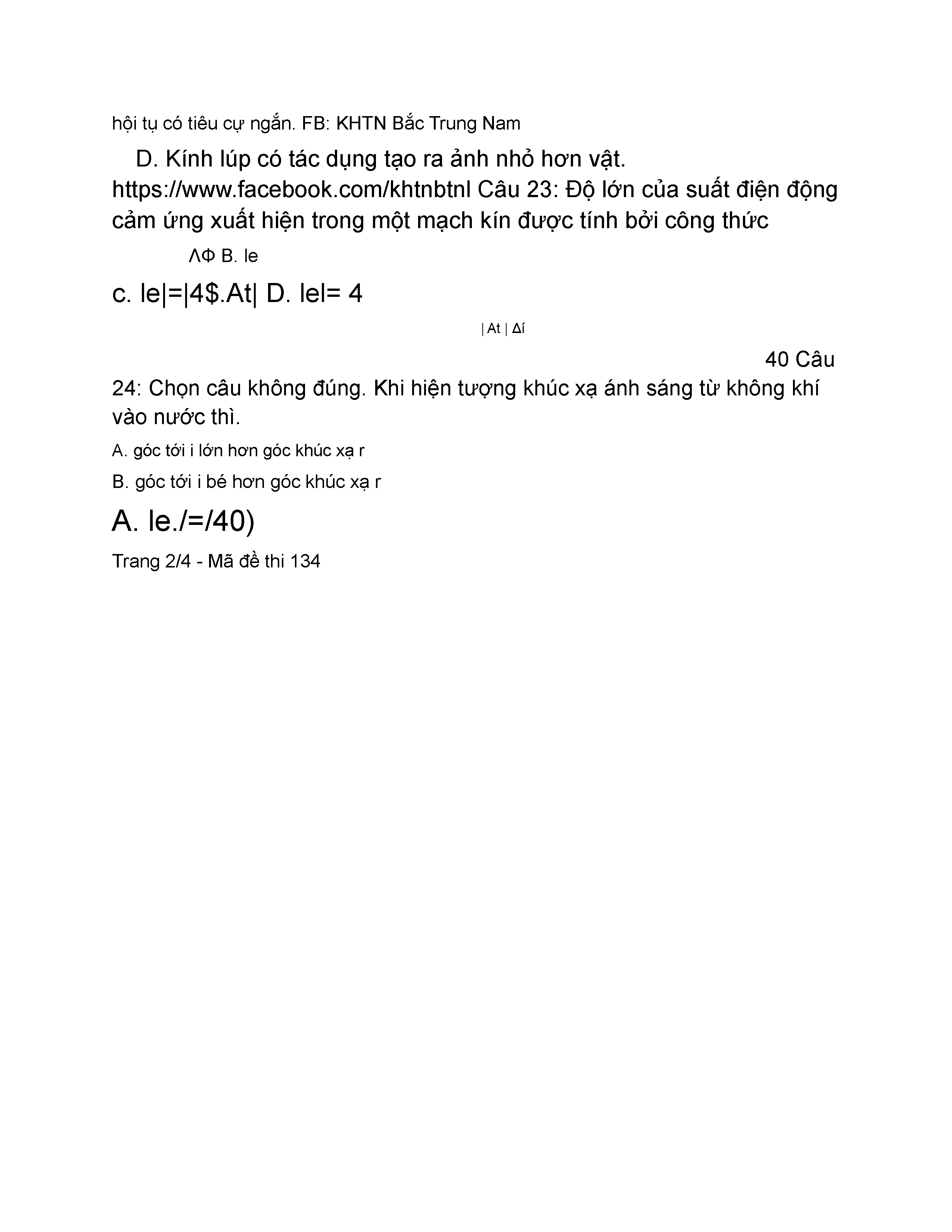 hội tụ có tiêu cự ngắn. FB: KHTN Bắc Trung Nam

D. Kính lúp có tác dụng tạo ra ảnh nhỏ hơn vật. https://www.facebook.com/khtnbtnl Câu 23: Độ lớn của suất điện động cảm ứng xuất hiện trong một mạch kín được tính bởi công thức

ΛΦ B. le

c. le|=|4$.At| D. lel= 4

| At | Δí

40 Câu 24: Chọn câu không đúng. Khi hiện tượng khúc xạ ánh sáng từ không khí vào nước thì.

A. góc tới i lớn hơn góc khúc xạ r

B. góc tới i bé hơn góc khúc xạ r

A. le./=/40)

Trang 2/4 - Mã đề thi 134